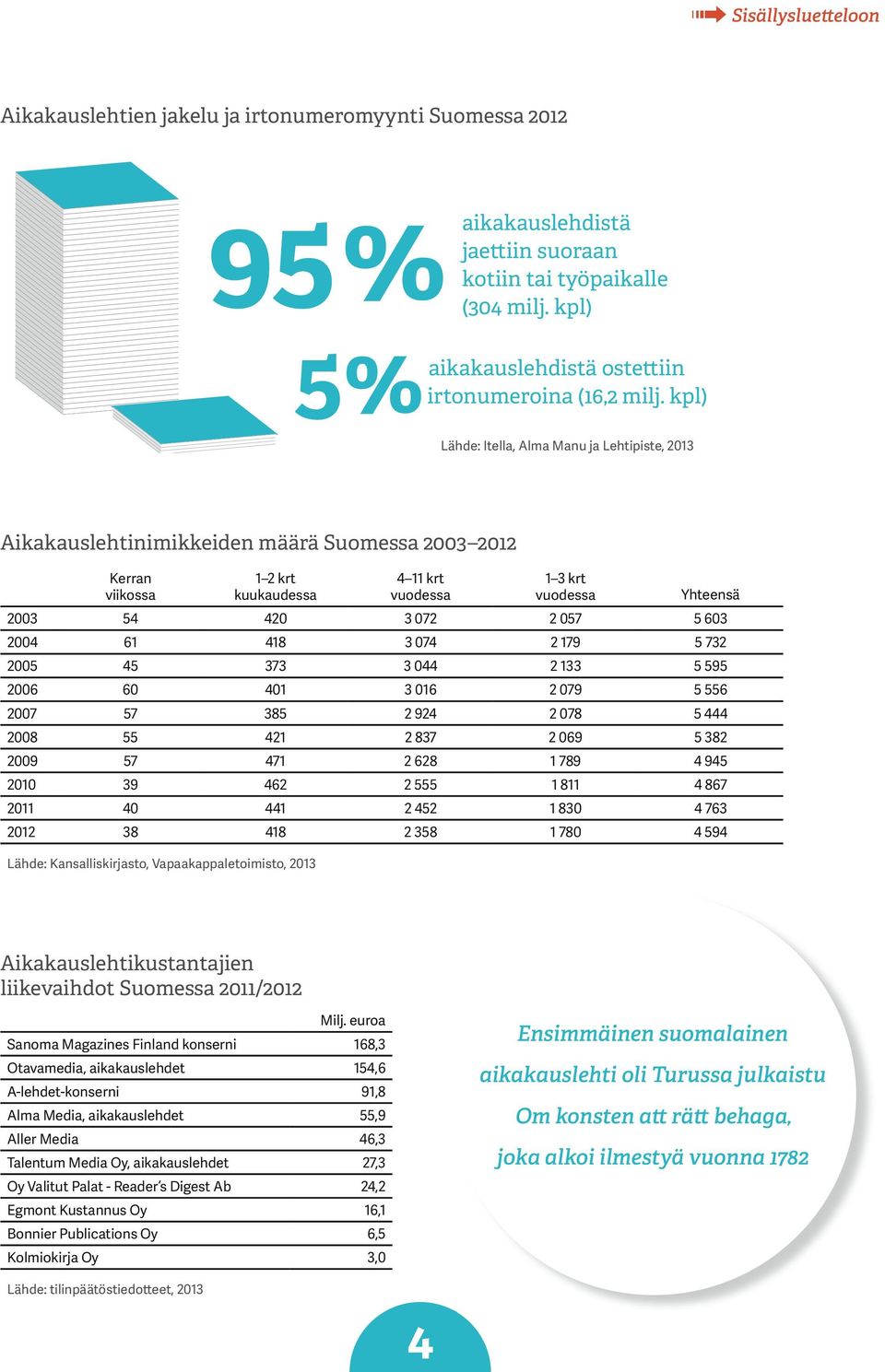 Sisällysluetteloon

Aikakauslehtien jakelu ja irtonumeromyynti Suomessa 2012

95%

aikakauslehdistä jaettiin suoraan kotiin tai työpaikalle (304 milj. kpl)

5%

aikakauslehdistä ostettiin irtonumeroina (16,2 milj. kpl)

Lähde: Itella, Alma Manu ja Lehtipiste, 2013

Aikakauslehtinimikkeiden määrä Suomessa 2003–2012

| | Kerran viikossa | 1–2 krt kuukaudessa | 4–11 krt vuodessa | 1–3 krt vuodessa | Yhteensä |
|---|---|---|---|---|---|
| 2003 | 54 | 420 | 3 072 | 2 057 | 5 603 |
| 2004 | 61 | 418 | 3 074 | 2 179 | 5 732 |
| 2005 | 45 | 373 | 3 044 | 2 133 | 5 595 |
| 2006 | 60 | 401 | 3 016 | 2 079 | 5 556 |
| 2007 | 57 | 385 | 2 924 | 2 078 | 5 444 |
| 2008 | 55 | 421 | 2 837 | 2 069 | 5 382 |
| 2009 | 57 | 471 | 2 628 | 1 789 | 4 945 |
| 2010 | 39 | 462 | 2 555 | 1 811 | 4 867 |
| 2011 | 40 | 441 | 2 452 | 1 830 | 4 763 |
| 2012 | 38 | 418 | 2 358 | 1 780 | 4 594 |

Lähde: Kansalliskirjasto, Vapaakappaletoimisto, 2013

Aikakauslehtikustantajien liikevaihdot Suomessa 2011/2012

| | Milj. euroa |
|---|---|
| Sanoma Magazines Finland konserni | 168,3 |
| Otavamedia, aikakauslehdet | 154,6 |
| A-lehdet-konserni | 91,8 |
| Alma Media, aikakauslehdet | 55,9 |
| Aller Media | 46,3 |
| Talentum Media Oy, aikakauslehdet | 27,3 |
| Oy Valitut Palat - Reader's Digest Ab | 24,2 |
| Egmont Kustannus Oy | 16,1 |
| Bonnier Publications Oy | 6,5 |
| Kolmiokirja Oy | 3,0 |

Lähde: tilinpäätöstiedotteet, 2013

Ensimmäinen suomalainen aikakauslehti oli Turussa julkaistu Om konsten att rätt behaga, joka alkoi ilmestyä vuonna 1782

4